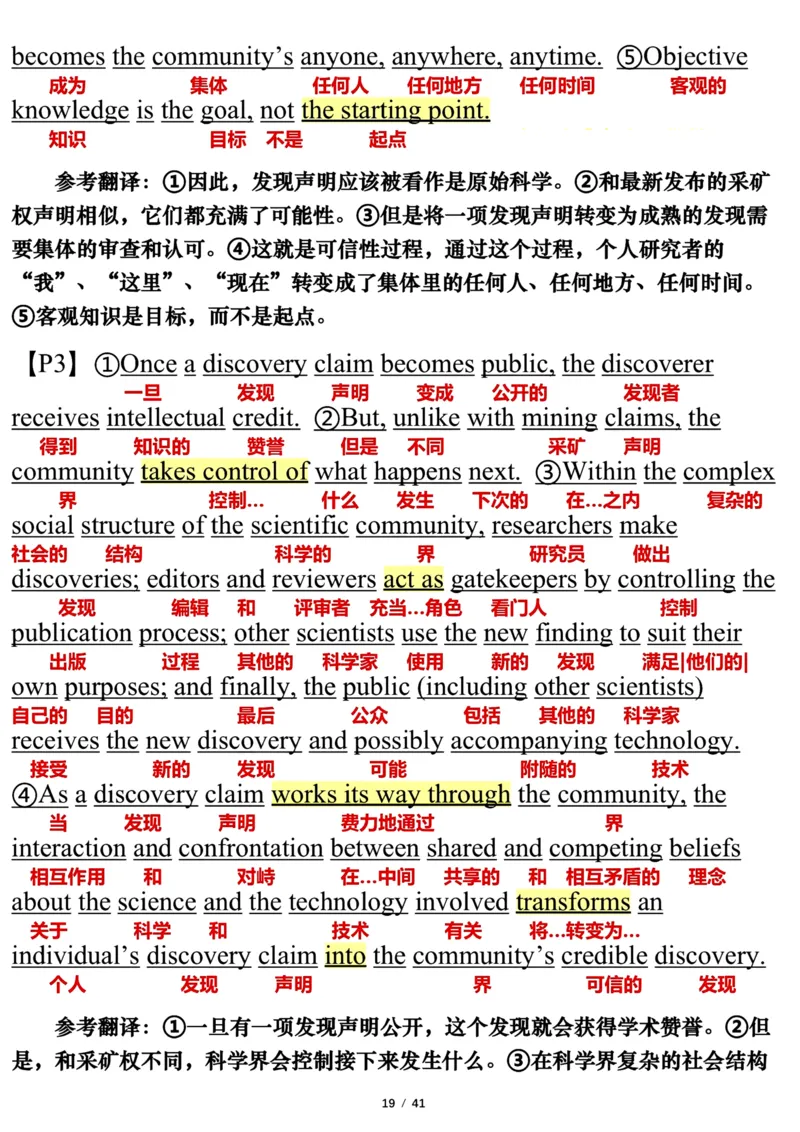 becomes the community's anyone, anywhere, anytime. ⑤Objective
成为 集体 任何人 任何地方 任何时间 客观的
knowledge is the goal, not the starting point.
知识 目标 不是 起点

参考翻译：①因此，发现声明应该被看作是原始科学。②和最新发布的采矿权声明相似，它们都充满了可能性。③但是将一项发现声明转变为成熟的发现需要集体的审查和认可。④这就是可信性过程，通过这个过程，个人研究者的“我”、“这里”、“现在”转变成了集体里的任何人、任何地方、任何时间。⑤客观知识是目标，而不是起点。

【P3】①Once a discovery claim becomes public, the discoverer
一旦 发现 声明 变成 公开的 发现者
receives intellectual credit. ②But, unlike with mining claims, the
得到 知识的 赞誉 但是 不同 采矿 声明
community takes control of what happens next. ③Within the complex
界 控制… 什么 发生 下次的 在…之内 复杂的
social structure of the scientific community, researchers make
社会的 结构 科学的 界 研究员 做出
discoveries; editors and reviewers act as gatekeepers by controlling the
发现 编辑 和 评审者 充当…角色 看门人 控制
publication process; other scientists use the new finding to suit their
出版 过程 其他的 科学家 使用 新的 发现 满足|他们的|
own purposes; and finally, the public (including other scientists)
自己的 目的 最后 公众 包括 其他的 科学家
receives the new discovery and possibly accompanying technology.
接受 新的 发现 可能 附随的 技术
④As a discovery claim works its way through the community, the
当 发现 声明 费力地通过 界
interaction and confrontation between shared and competing beliefs
相互作用 和 对峙 在…中间 共享的 和 相互矛盾的 理念
about the science and the technology involved transforms an
关于 科学 和 技术 有关 将…转变为…
individual's discovery claim into the community's credible discovery.
个人 发现 声明 界 可信的 发现

参考翻译：①一旦有一项发现声明公开，这个发现就会获得学术赞誉。②但是，和采矿权不同，科学界会控制接下来发生什么。③在科学界复杂的社会结构

19 / 41